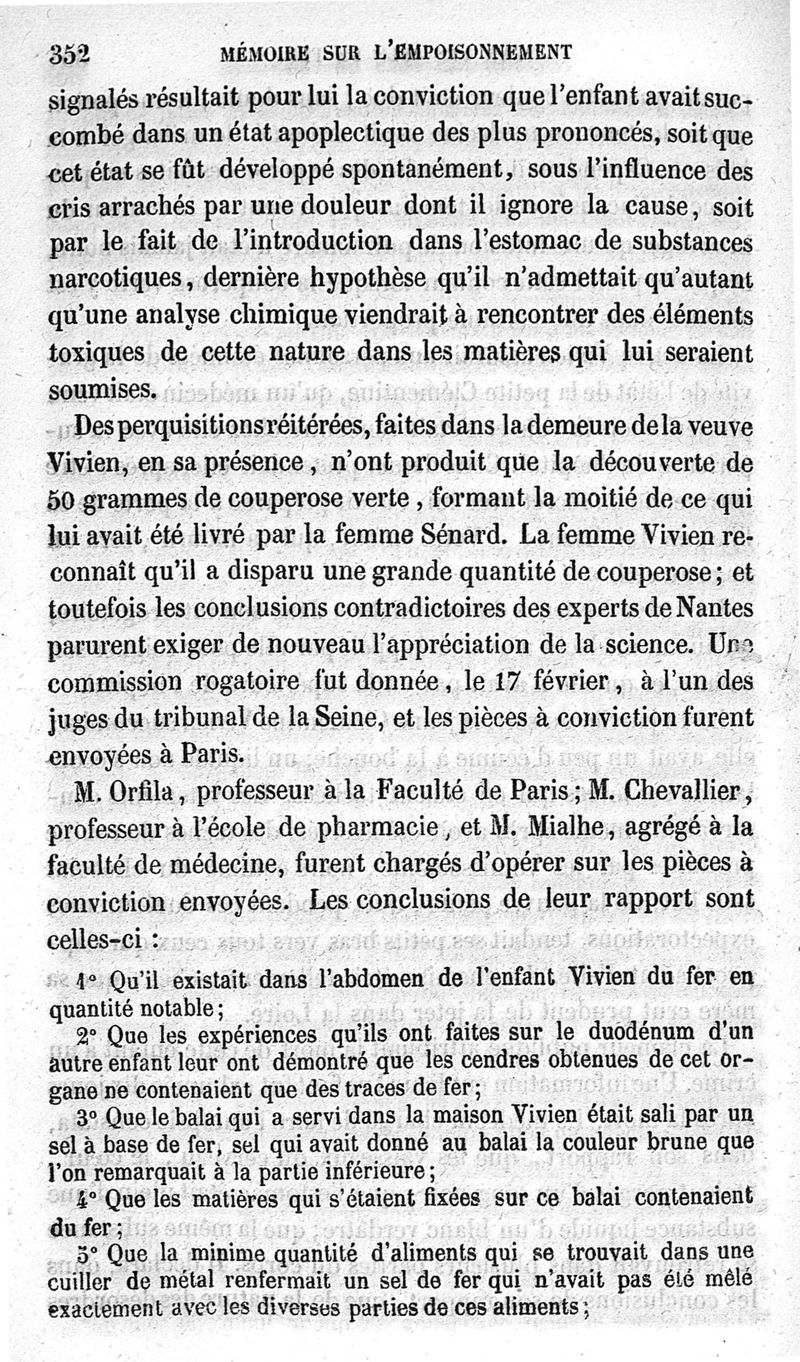 352 MÉMOIRE SUR L'EMPOISONNEMENT

signalés résultait pour lui la conviction que l'enfant avait succombé dans un état apoplectique des plus prononcés, soit que cet état se fût développé spontanément, sous l'influence des cris arrachés par une douleur dont il ignore la cause, soit par le fait de l'introduction dans l'estomac de substances narcotiques, dernière hypothèse qu'il n'admettait qu'autant qu'une analyse chimique viendrait à rencontrer des éléments toxiques de cette nature dans les matières qui lui seraient soumises.

Des perquisitions réitérées, faites dans la demeure de la veuve Vivien, en sa présence, n'ont produit que la découverte de 50 grammes de couperose verte, formant la moitié de ce qui lui avait été livré par la femme Sénard. La femme Vivien reconnaît qu'il a disparu une grande quantité de couperose; et toutefois les conclusions contradictoires des experts de Nantes parurent exiger de nouveau l'appréciation de la science. Une commission rogatoire fut donnée, le 17 février, à l'un des juges du tribunal de la Seine, et les pièces à conviction furent envoyées à Paris.

M. Orfila, professeur à la Faculté de Paris; M. Chevallier, professeur à l'école de pharmacie, et M. Mialhe, agrégé à la faculté de médecine, furent chargés d'opérer sur les pièces à conviction envoyées. Les conclusions de leur rapport sont celles-ci :

1° Qu'il existait dans l'abdomen de l'enfant Vivien du fer en quantité notable;

2° Que les expériences qu'ils ont faites sur le duodénum d'un autre enfant leur ont démontré que les cendres obtenues de cet organe ne contenaient que des traces de fer;

3° Que le balai qui a servi dans la maison Vivien était sali par un sel à base de fer, sel qui avait donné au balai la couleur brune que l'on remarquait à la partie inférieure;

4° Que les matières qui s'étaient fixées sur ce balai contenaient du fer;

5° Que la minime quantité d'aliments qui se trouvait dans une cuiller de métal renfermait un sel de fer qui n'avait pas été mêlé exactement avec les diverses parties de ces aliments;